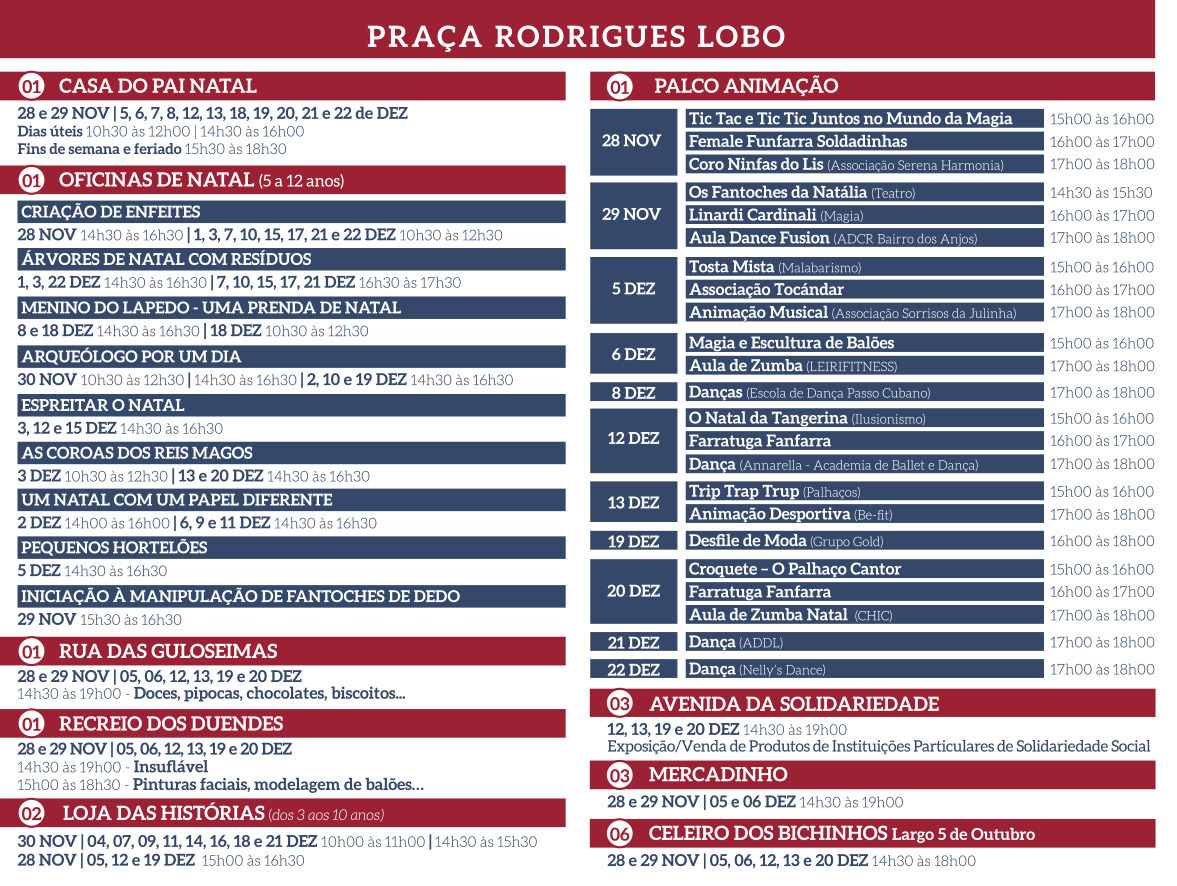 PRAÇA RODRIGUES LOBO

01 CASA DO PAI NATAL
28 e 29 NOV | 5, 6, 7, 8, 12, 13, 18, 19, 20, 21 e 22 de DEZ
Dias úteis 10h30 às 12h00 | 14h30 às 16h00
Fins de semana e feriado 15h30 às 18h30

01 OFICINAS DE NATAL (5 a 12 anos)
CRIAÇÃO DE ENFEITES
28 NOV 14h30 às 16h30 | 1, 3, 7, 10, 15, 17, 21 e 22 DEZ 10h30 às 12h30
ÁRVORES DE NATAL COM RESÍDUOS
1, 3, 22 DEZ 14h30 às 16h30 | 7, 10, 15, 17, 21 DEZ 16h30 às 17h30
MENINO DO LAPEDO - UMA PRENDA DE NATAL
8 e 18 DEZ 14h30 às 16h30 | 18 DEZ 10h30 às 12h30
ARQUEÓLOGO POR UM DIA
30 NOV 10h30 às 12h30 | 14h30 às 16h30 | 2, 10 e 19 DEZ 14h30 às 16h30
ESPREITAR O NATAL
3, 12 e 15 DEZ 14h30 às 16h30
AS COROAS DOS REIS MAGOS
3 DEZ 10h30 às 12h30 | 13 e 20 DEZ 14h30 às 16h30
UM NATAL COM UM PAPEL DIFERENTE
2 DEZ 14h00 às 16h00 | 6, 9 e 11 DEZ 14h30 às 16h30
PEQUENOS HORTELÕES
5 DEZ 14h30 às 16h30
INICIAÇÃO À MANIPULAÇÃO DE FANTOCHES DE DEDO
29 NOV 15h30 às 16h30

01 RUA DAS GULOSEIMAS
28 e 29 NOV | 05, 06, 12, 13, 19 e 20 DEZ
14h30 às 19h00 - Doces, pipocas, chocolates, biscoitos...

01 RECREIO DOS DUENDES
28 e 29 NOV | 05, 06, 12, 13, 19 e 20 DEZ
14h30 às 19h00 - Insuflável
15h00 às 18h30 - Pinturas faciais, modelagem de balões...

02 LOJA DAS HISTÓRIAS (dos 3 aos 10 anos)
30 NOV | 04, 07, 09, 11, 14, 16, 18 e 21 DEZ 10h00 às 11h00 | 14h30 às 15h30
28 NOV | 05, 12 e 19 DEZ 15h00 às 16h30

01 PALCO ANIMAÇÃO
| | | |
|---|---|---|
| 28 NOV | Tic Tac e Tic Tic Juntos no Mundo da Magia | 15h00 às 16h00 |
| | Female Funfarra Soldadinhas | 16h00 às 17h00 |
| | Coro Ninfas do Lis (Associação Serena Harmonia) | 17h00 às 18h00 |
| 29 NOV | Os Fantoches da Natália (Teatro) | 14h30 às 15h30 |
| | Linardi Cardinali (Magia) | 16h00 às 17h00 |
| | Aula Dance Fusion (ADCR Bairro dos Anjos) | 17h00 às 18h00 |
| 5 DEZ | Tosta Mista (Malabarismo) | 15h00 às 16h00 |
| | Associação Tocándar | 16h00 às 17h00 |
| | Animação Musical (Associação Sorrisos da Julinha) | 17h00 às 18h00 |
| 6 DEZ | Magia e Escultura de Balões | 15h00 às 16h00 |
| | Aula de Zumba (LEIRIFITNESS) | 17h00 às 18h00 |
| 8 DEZ | Danças (Escola de Dança Passo Cubano) | 17h00 às 18h00 |
| 12 DEZ | O Natal da Tangerina (Ilusionismo) | 15h00 às 16h00 |
| | Farratuga Fanfarra | 16h00 às 17h00 |
| | Dança (Annarella - Academia de Ballet e Dança) | 17h00 às 18h00 |
| 13 DEZ | Trip Trap Trup (Palhaços) | 15h00 às 16h00 |
| | Animação Desportiva (Be-fit) | 17h00 às 18h00 |
| 19 DEZ | Desfile de Moda (Grupo Gold) | 16h00 às 18h00 |
| 20 DEZ | Croquete – O Palhaço Cantor | 15h00 às 16h00 |
| | Farratuga Fanfarra | 16h00 às 17h00 |
| | Aula de Zumba Natal (CHIC) | 17h00 às 18h00 |
| 21 DEZ | Dança (ADDL) | 17h00 às 18h00 |
| 22 DEZ | Dança (Nelly's Dance) | 17h00 às 18h00 |

03 AVENIDA DA SOLIDARIEDADE
12, 13, 19 e 20 DEZ 14h30 às 19h00
Exposição/Venda de Produtos de Instituições Particulares de Solidariedade Social

03 MERCADINHO
28 e 29 NOV | 05 e 06 DEZ 14h30 às 19h00

06 CELEIRO DOS BICHINHOS Largo 5 de Outubro
28 e 29 NOV | 05, 06, 12, 13 e 20 DEZ 14h30 às 18h00